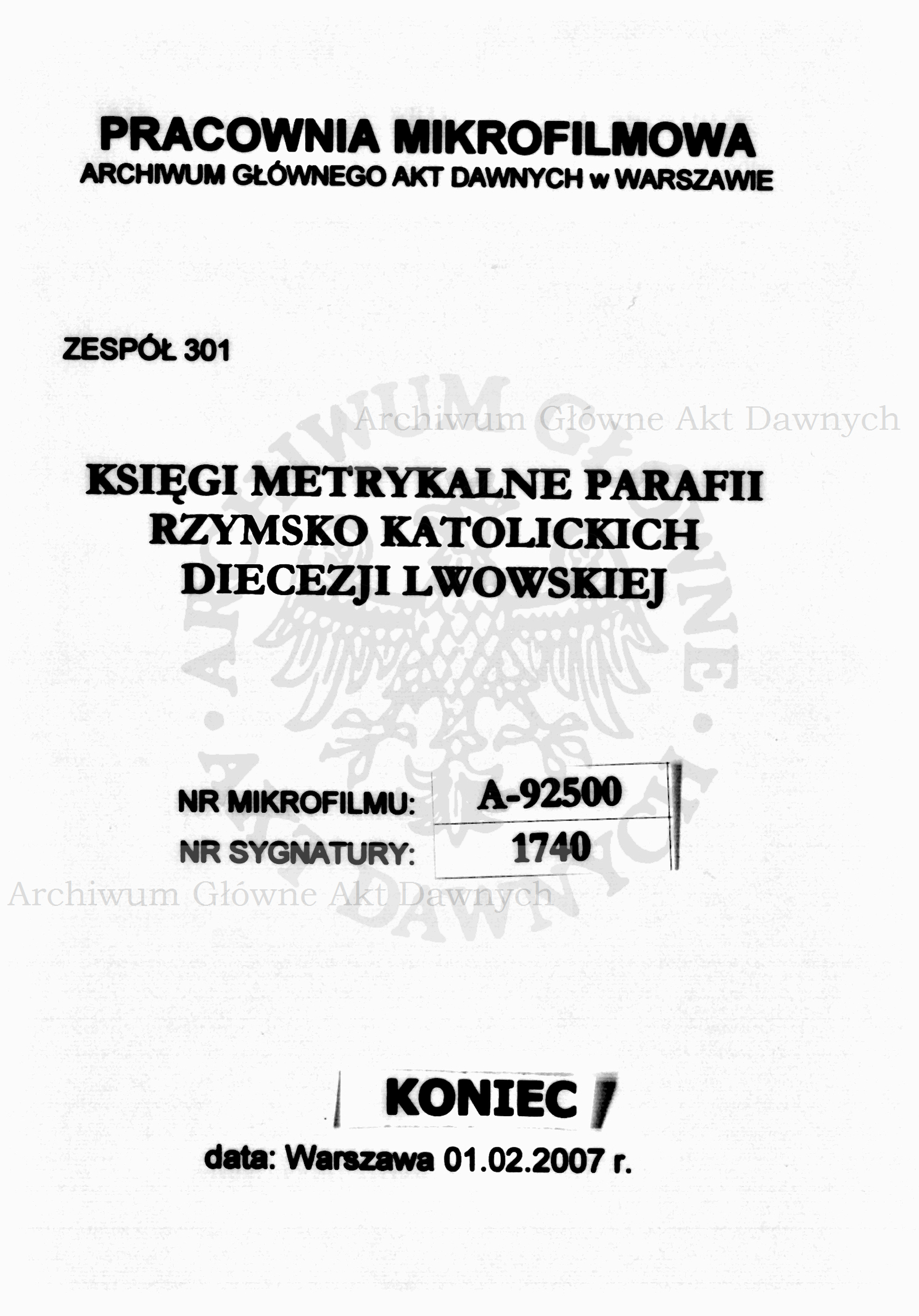 PRACOWNIA MIKROFILMOWA
ARCHIWUM GŁÓWNEGO AKT DAWNYCH w WARSZAWIE

ZESPÓŁ 301

Archiwum Główne Akt Dawnych

KSIĘGI METRYKALNE PARAFII RZYMSKO KATOLICKICH DIECEZJI LWOWSKIEJ

ARCHIWUM GŁÓWNE AKT DAWNYCH

| NR MIKROFILMU: | A-92500 |
|---|---|
| NR SYGNATURY: | 1740 |

Archiwum Główne Akt Dawnych

KONIEC

data: Warszawa 01.02.2007 r.